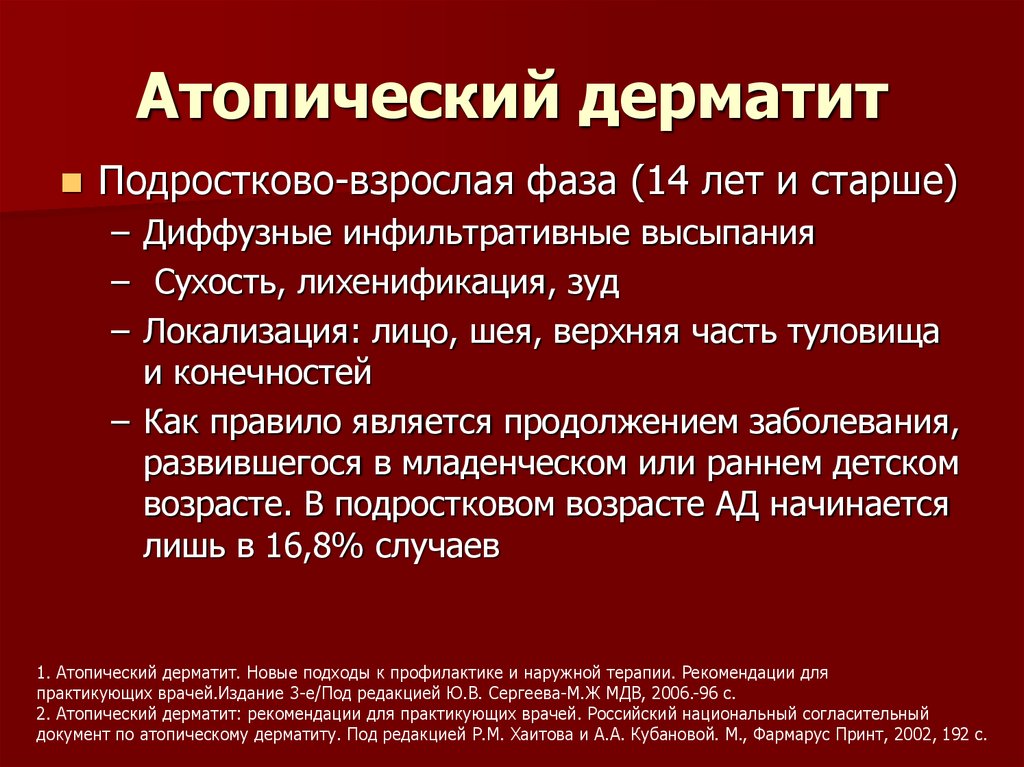 Атопический дерматит

Подростково-взрослая фаза (14 лет и старше)
– Диффузные инфильтративные высыпания
– Сухость, лихенификация, зуд
– Локализация: лицо, шея, верхняя часть туловища и конечностей
– Как правило является продолжением заболевания, развившегося в младенческом или раннем детском возрасте. В подростковом возрасте АД начинается лишь в 16,8% случаев

1. Атопический дерматит. Новые подходы к профилактике и наружной терапии. Рекомендации для практикующих врачей.Издание 3-е/Под редакцией Ю.В. Сергеева-М.Ж МДВ, 2006.-96 с.
2. Атопический дерматит: рекомендации для практикующих врачей. Российский национальный согласительный документ по атопическому дерматиту. Под редакцией Р.М. Хаитова и А.А. Кубановой. М., Фармарус Принт, 2002, 192 с.